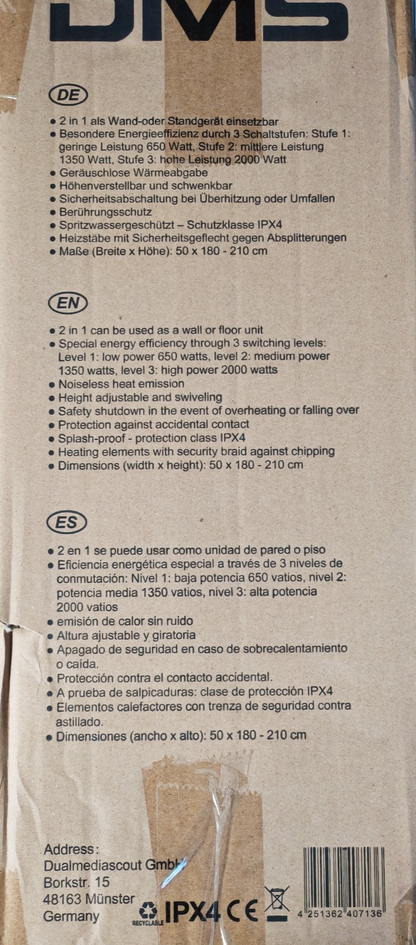 DMS

DE

• 2 in 1 als Wand-oder Standgerät einsetzbar
• Besondere Energieeffizienz durch 3 Schaltstufen: Stufe 1: geringe Leistung 650 Watt, Stufe 2: mittlere Leistung 1350 Watt, Stufe 3: hohe Leistung 2000 Watt
• Geräuschlose Wärmeabgabe
• Höhenverstellbar und schwenkbar
• Sicherheitsabschaltung bei Überhitzung oder Umfallen
• Berührungsschutz
• Spritzwassergeschützt – Schutzklasse IPX4
• Heizstäbe mit Sicherheitsgeflecht gegen Absplitterungen
• Maße (Breite x Höhe): 50 x 180 - 210 cm

EN

• 2 in 1 can be used as a wall or floor unit
• Special energy efficiency through 3 switching levels: Level 1: low power 650 watts, level 2: medium power 1350 watts, level 3: high power 2000 watts
• Noiseless heat emission
• Height adjustable and swiveling
• Safety shutdown in the event of overheating or falling over
• Protection against accidental contact
• Splash-proof - protection class IPX4
• Heating elements with security braid against chipping
• Dimensions (width x height): 50 x 180 - 210 cm

ES

• 2 en 1 se puede usar como unidad de pared o piso
• Eficiencia energética especial a través de 3 niveles de conmutación: Nivel 1: baja potencia 650 vatios, nivel 2: potencia media 1350 vatios, nivel 3: alta potencia 2000 vatios
• emisión de calor sin ruido
• Altura ajustable y giratoria
• Apagado de seguridad en caso de sobrecalentamiento o caída.
• Protección contra el contacto accidental.
• A prueba de salpicaduras: clase de protección IPX4
• Elementos calefactores con trenza de seguridad contra astillado.
• Dimensiones (ancho x alto): 50 x 180 - 210 cm

Address:
Dualmediascout GmbH
Borkstr. 15
48163 Münster
Germany

RECYCLABLE IPX4 CE

4 251362 407136